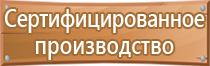 Сертифицированное производство